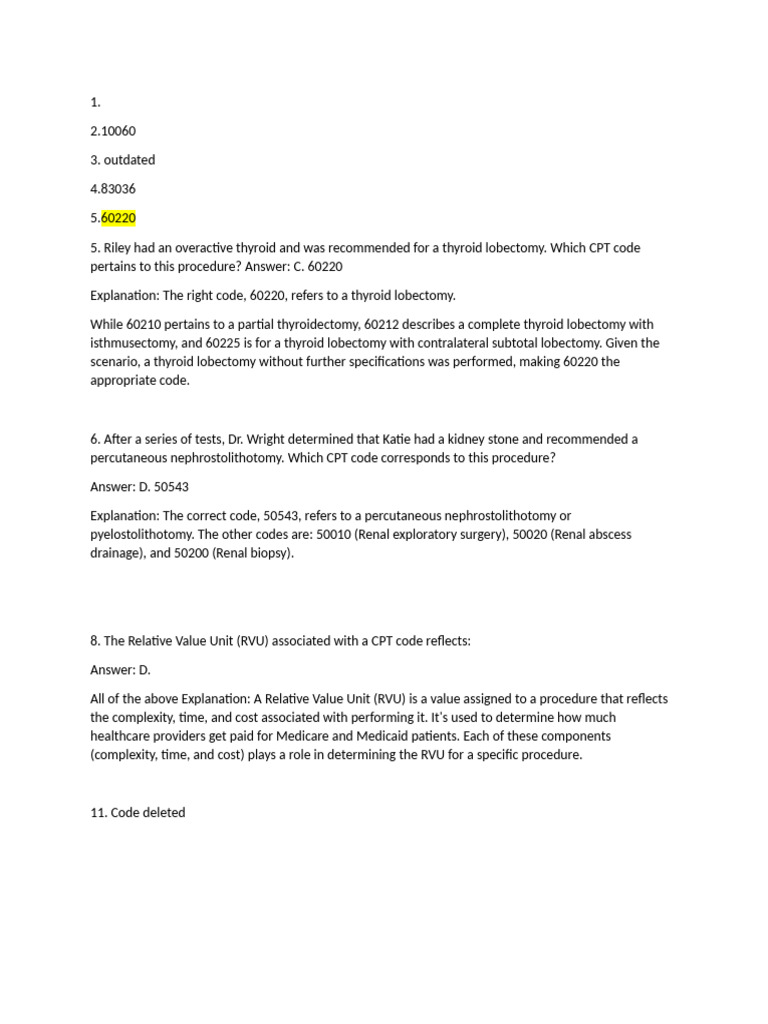 1.

2.10060

3. outdated

4.83036

5.60220

5. Riley had an overactive thyroid and was recommended for a thyroid lobectomy. Which CPT code pertains to this procedure? Answer: C. 60220

Explanation: The right code, 60220, refers to a thyroid lobectomy.

While 60210 pertains to a partial thyroidectomy, 60212 describes a complete thyroid lobectomy with isthmusectomy, and 60225 is for a thyroid lobectomy with contralateral subtotal lobectomy. Given the scenario, a thyroid lobectomy without further specifications was performed, making 60220 the appropriate code.

6. After a series of tests, Dr. Wright determined that Katie had a kidney stone and recommended a percutaneous nephrostolithotomy. Which CPT code corresponds to this procedure?

Answer: D. 50543

Explanation: The correct code, 50543, refers to a percutaneous nephrostolithotomy or pyelostolithotomy. The other codes are: 50010 (Renal exploratory surgery), 50020 (Renal abscess drainage), and 50200 (Renal biopsy).

8. The Relative Value Unit (RVU) associated with a CPT code reflects:

Answer: D.

All of the above Explanation: A Relative Value Unit (RVU) is a value assigned to a procedure that reflects the complexity, time, and cost associated with performing it. It's used to determine how much healthcare providers get paid for Medicare and Medicaid patients. Each of these components (complexity, time, and cost) plays a role in determining the RVU for a specific procedure.

11. Code deleted